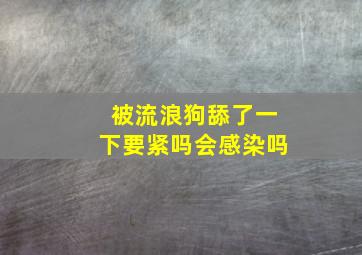 被流浪狗舔了一下要紧吗会感染吗